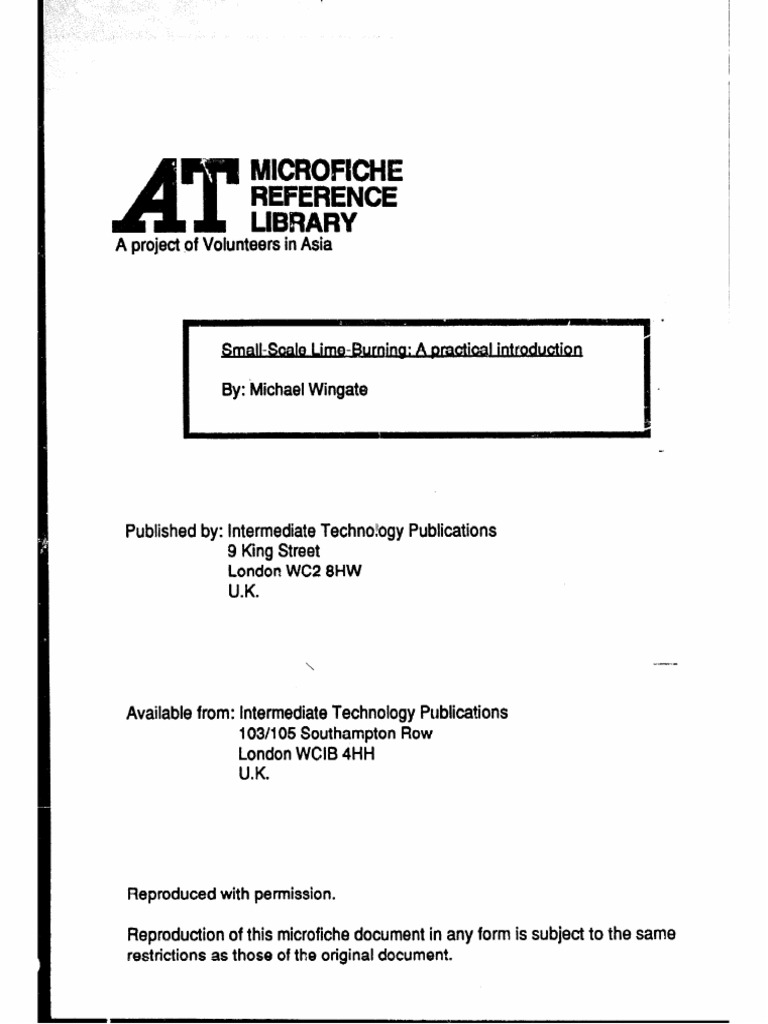 AT MICROFICHE REFERENCE LIBRARY
A project of Volunteers in Asia

Small-Scale Lime-Burning: A practical introduction

By: Michael Wingate

Published by: Intermediate Technology Publications
9 King Street
London WC2 8HW
U.K.

Available from: Intermediate Technology Publications
103/105 Southampton Row
London WCIB 4HH
U.K.

Reproduced with permission.

Reproduction of this microfiche document in any form is subject to the same restrictions as those of the original document.